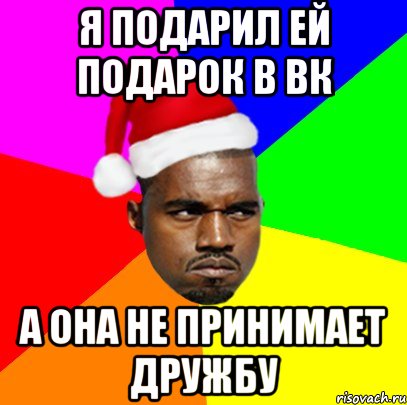 Я ПОДАРИЛ ЕЙ ПОДАРОК В ВК

А ОНА НЕ ПРИНИМАЕТ ДРУЖБУ

risovach.ru